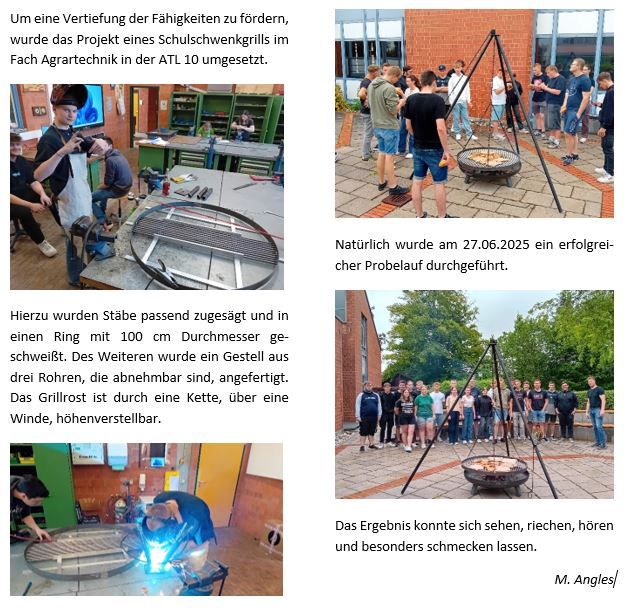 Um eine Vertiefung der Fähigkeiten zu fördern, wurde das Projekt eines Schulschwenkgrills im Fach Agrartechnik in der ATL 10 umgesetzt.

Hierzu wurden Stäbe passend zugesägt und in einen Ring mit 100 cm Durchmesser geschweißt. Des Weiteren wurde ein Gestell aus drei Rohren, die abnehmbar sind, angefertigt. Das Grillrost ist durch eine Kette, über eine Winde, höhenverstellbar.

Natürlich wurde am 27.06.2025 ein erfolgreicher Probelauf durchgeführt.

Das Ergebnis konnte sich sehen, riechen, hören und besonders schmecken lassen.

M. Angles